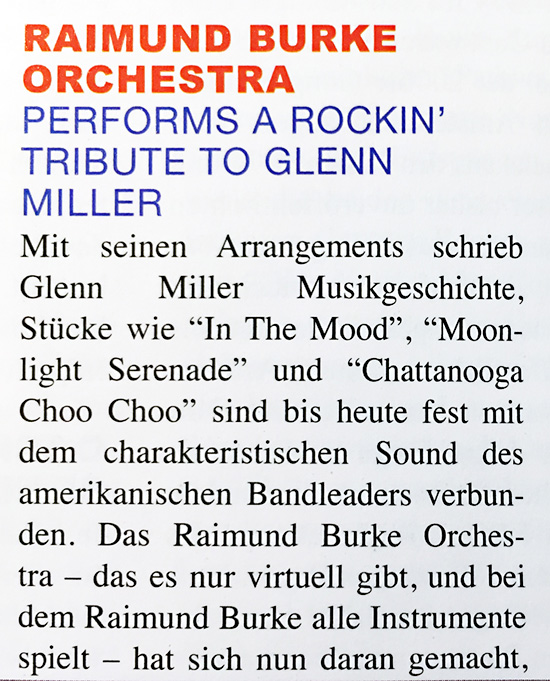 RAIMUND BURKE ORCHESTRA
PERFORMS A ROCKIN' TRIBUTE TO GLENN MILLER

Mit seinen Arrangements schrieb Glenn Miller Musikgeschichte, Stücke wie “In The Mood”, “Moonlight Serenade” und “Chattanooga Choo Choo” sind bis heute fest mit dem charakteristischen Sound des amerikanischen Bandleaders verbunden. Das Raimund Burke Orchestra – das es nur virtuell gibt, und bei dem Raimund Burke alle Instrumente spielt – hat sich nun daran gemacht,